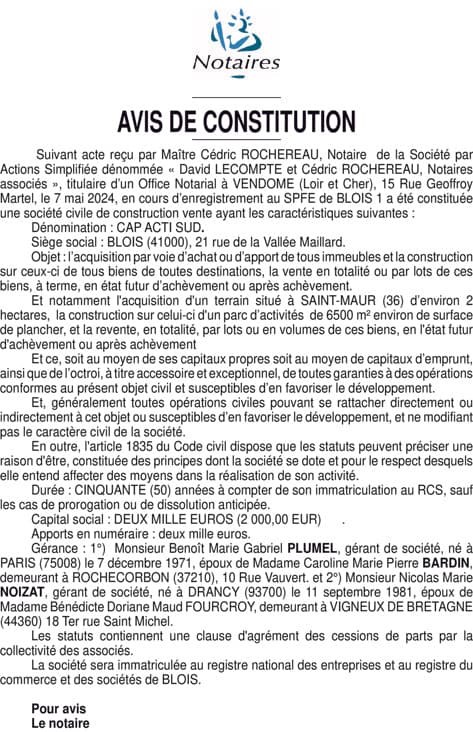 Notaires

AVIS DE CONSTITUTION

Suivant acte reçu par Maître Cédric ROCHEREAU, Notaire de la Société par Actions Simplifiée dénommée « David LECOMPTE et Cédric ROCHEREAU, Notaires associés », titulaire d'un Office Notarial à VENDOME (Loir et Cher), 15 Rue Geoffroy Martel, le 7 mai 2024, en cours d'enregistrement au SPFE de BLOIS 1 a été constituée une société civile de construction vente ayant les caractéristiques suivantes :

Dénomination : CAP ACTI SUD.

Siège social : BLOIS (41000), 21 rue de la Vallée Maillard.

Objet : l'acquisition par voie d'achat ou d'apport de tous immeubles et la construction sur ceux-ci de tous biens de toutes destinations, la vente en totalité ou par lots de ces biens, à terme, en état futur d'achèvement ou après achèvement.

Et notamment l'acquisition d'un terrain situé à SAINT-MAUR (36) d'environ 2 hectares, la construction sur celui-ci d'un parc d'activités de 6500 m² environ de surface de plancher, et la revente, en totalité, par lots ou en volumes de ces biens, en l'état futur d'achèvement ou après achèvement

Et ce, soit au moyen de ses capitaux propres soit au moyen de capitaux d'emprunt, ainsi que de l'octroi, à titre accessoire et exceptionnel, de toutes garanties à des opérations conformes au présent objet civil et susceptibles d'en favoriser le développement.

Et, généralement toutes opérations civiles pouvant se rattacher directement ou indirectement à cet objet ou susceptibles d'en favoriser le développement, et ne modifiant pas le caractère civil de la société.

En outre, l'article 1835 du Code civil dispose que les statuts peuvent préciser une raison d'être, constituée des principes dont la société se dote et pour le respect desquels elle entend affecter des moyens dans la réalisation de son activité.

Durée : CINQUANTE (50) années à compter de son immatriculation au RCS, sauf les cas de prorogation ou de dissolution anticipée.

Capital social : DEUX MILLE EUROS (2 000,00 EUR) .

Apports en numéraire : deux mille euros.

Gérance : 1°) Monsieur Benoît Marie Gabriel PLUMEL, gérant de société, né à PARIS (75008) le 7 décembre 1971, époux de Madame Caroline Marie Pierre BARDIN, demeurant à ROCHECORBON (37210), 10 Rue Vauvert. et 2°) Monsieur Nicolas Marie NOIZAT, gérant de société, né à DRANCY (93700) le 11 septembre 1981, époux de Madame Bénédicte Doriane Maud FOURCROY, demeurant à VIGNEUX DE BRETAGNE (44360) 18 Ter rue Saint Michel.

Les statuts contiennent une clause d'agrément des cessions de parts par la collectivité des associés.

La société sera immatriculée au registre national des entreprises et au registre du commerce et des sociétés de BLOIS.

Pour avis
Le notaire